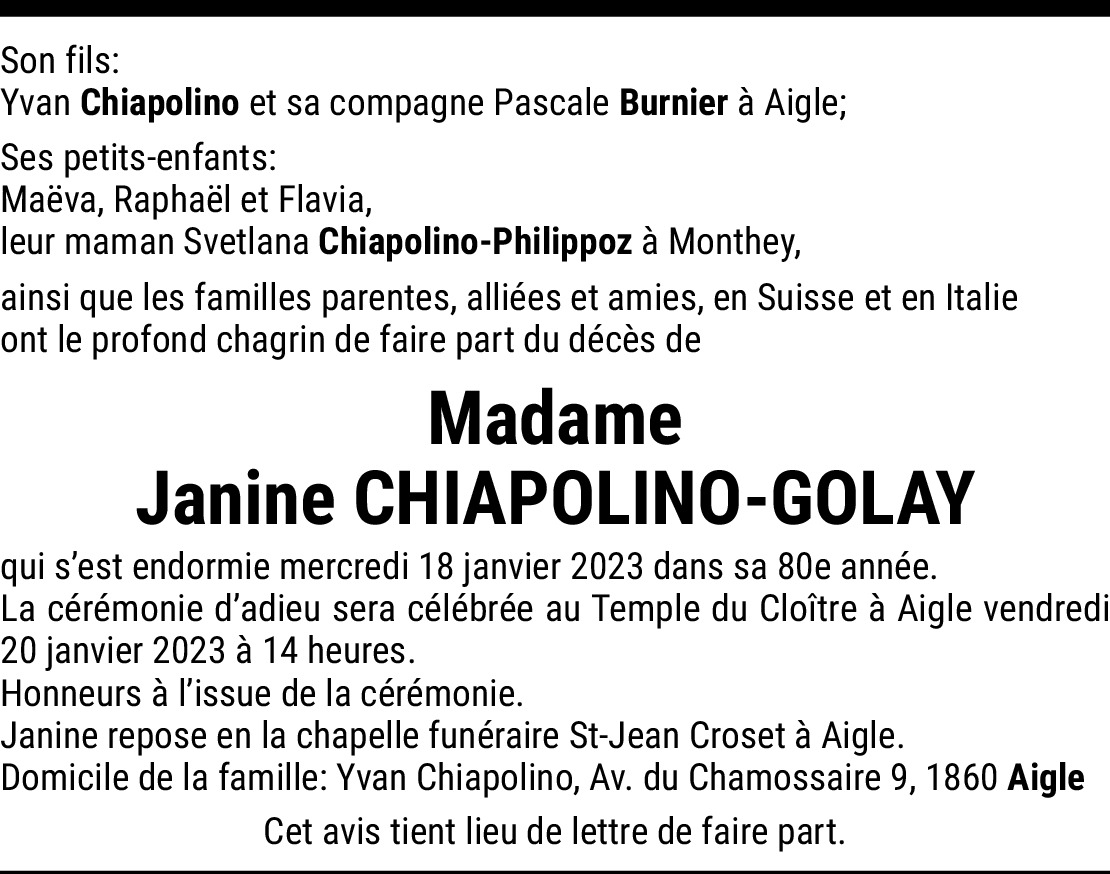 Son fils:
Yvan Chiapolino et sa compagne Pascale Burnier à Aigle;

Ses petits-enfants:
Maëva, Raphaël et Flavia,
leur maman Svetlana Chiapolino-Philippoz à Monthey,

ainsi que les familles parentes, alliées et amies, en Suisse et en Italie ont le profond chagrin de faire part du décès de

Madame
Janine CHIAPOLINO-GOLAY

qui s'est endormie mercredi 18 janvier 2023 dans sa 80e année.
La cérémonie d'adieu sera célébrée au Temple du Cloître à Aigle vendredi 20 janvier 2023 à 14 heures.
Honneurs à l'issue de la cérémonie.
Janine repose en la chapelle funéraire St-Jean Croset à Aigle.
Domicile de la famille: Yvan Chiapolino, Av. du Chamossaire 9, 1860 Aigle

Cet avis tient lieu de lettre de faire part.